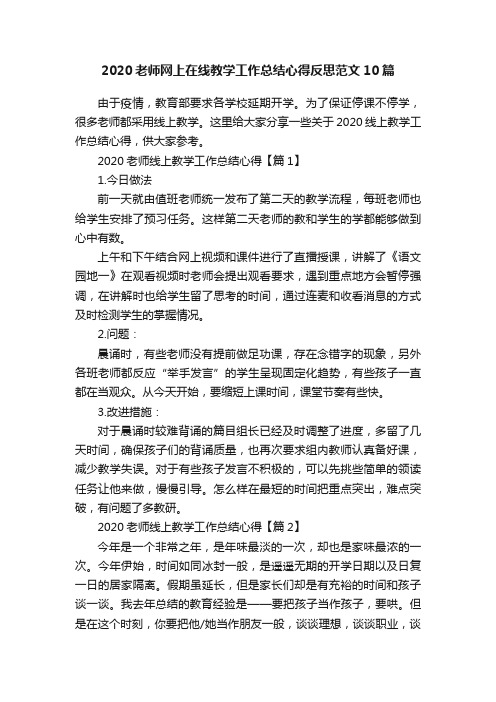 2020老师网上在线教学工作总结心得反思范文10篇

由于疫情，教育部要求各学校延期开学。为了保证停课不停学，很多老师都采用线上教学。这里给大家分享一些关于2020线上教学工作总结心得，供大家参考。

2020老师线上教学工作总结心得【篇1】

1.今日做法

前一天就由值班老师统一发布了第二天的教学流程，每班老师也给学生安排了预习任务。这样第二天老师的教和学生的学都能够做到心中有数。

上午和下午结合网上视频和课件进行了直播授课，讲解了《语文园地一》在观看视频时老师会提出观看要求，遇到重点地方会暂停强调，在讲解时也给学生留了思考的时间，通过连麦和收看消息的方式及时检测学生的掌握情况。

2.问题：

晨诵时，有些老师没有提前做足功课，存在念错字的现象，另外各班老师都反应“举手发言”的学生呈现固定化趋势，有些孩子一直都在当观众。从今天开始，要缩短上课时间，课堂节奏有些快。

3.改进措施：

对于晨诵时较难背诵的篇目组长已经及时调整了进度，多留了几天时间，确保孩子们的背诵质量，也再次要求组内教师认真备好课，减少教学失误。对于有些孩子发言不积极的，可以先挑些简单的领读任务让他来做，慢慢引导。怎么样在最短的时间把重点突出，难点突破，有问题了多教研。

2020老师线上教学工作总结心得【篇2】

今年是一个非常之年，是年味最淡的一次，却也是家味最浓的一次。今年伊始，时间如同冰封一般，是遥遥无期的开学日期以及日复一日的居家隔离。假期虽延长，但是家长们却是有充裕的时间和孩子谈一谈。我去年总结的教育经验是——要把孩子当作孩子，要哄。但是在这个时刻，你要把他/她当作朋友一般，谈谈理想，谈谈职业，谈